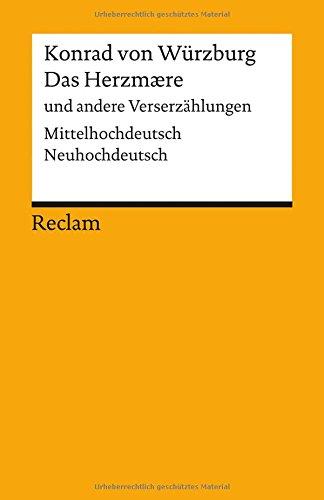 Urheberrechtlich geschütztes Material

Konrad von Würzburg
Das Herzmære
und andere Verserzählungen
Mittelhochdeutsch
Neuhochdeutsch

Reclam

Urheberrechtlich geschütztes Material